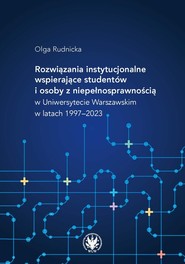 Olga Rudnicka

Rozwiązania instytucjonalne wspierające studentów i osoby z niepełnosprawnością w Uniwersytecie Warszawskim w latach 1997–2023

WUW